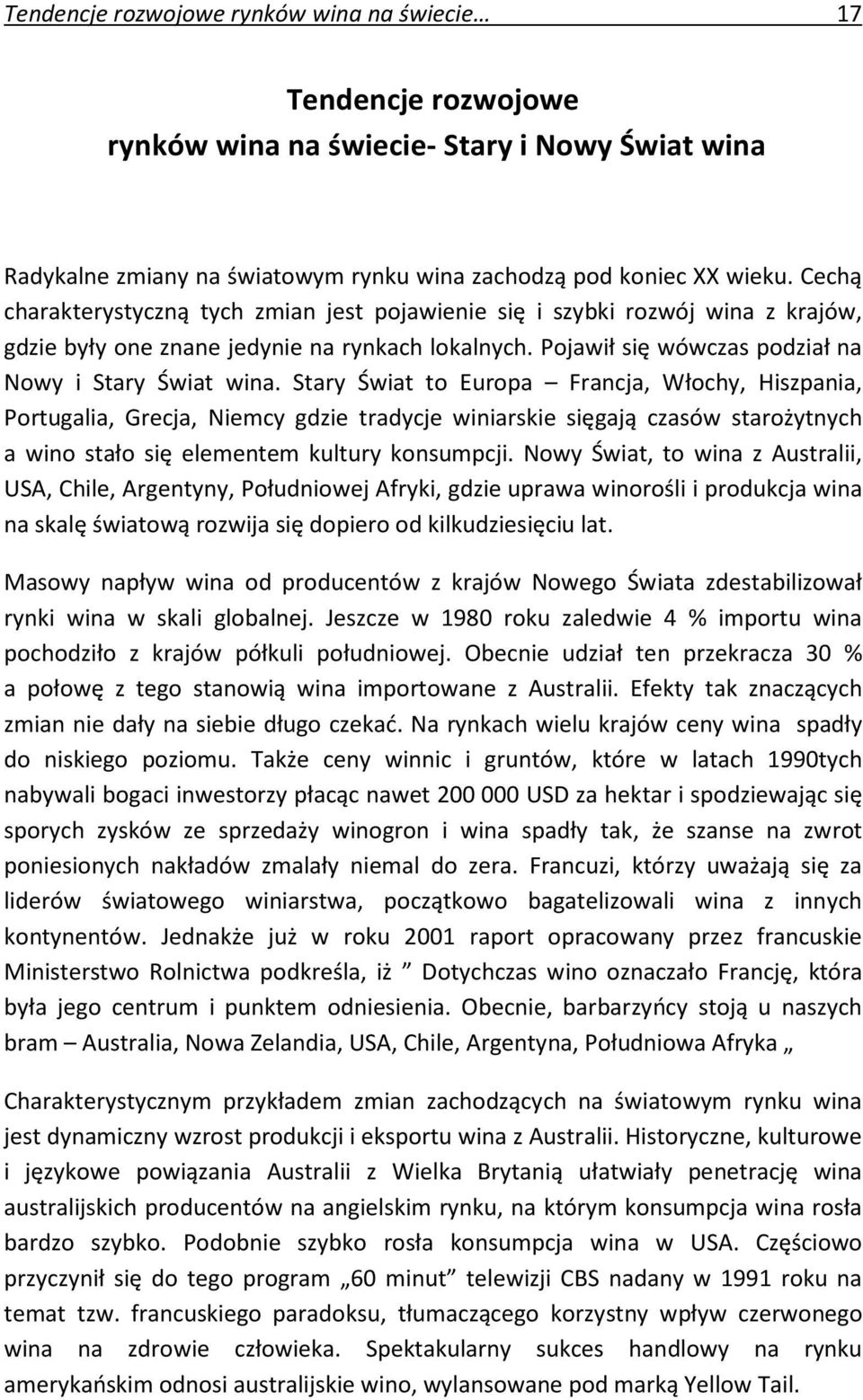 Tendencje rozwojowe rynków wina na świecie… 17

Tendencje rozwojowe
rynków wina na świecie- Stary i Nowy Świat wina

Radykalne zmiany na światowym rynku wina zachodzą pod koniec XX wieku. Cechą charakterystyczną tych zmian jest pojawienie się i szybki rozwój wina z krajów, gdzie były one znane jedynie na rynkach lokalnych. Pojawił się wówczas podział na Nowy i Stary Świat wina. Stary Świat to Europa – Francja, Włochy, Hiszpania, Portugalia, Grecja, Niemcy gdzie tradycje winiarskie sięgają czasów starożytnych a wino stało się elementem kultury konsumpcji. Nowy Świat, to wina z Australii, USA, Chile, Argentyny, Południowej Afryki, gdzie uprawa winorośli i produkcja wina na skalę światową rozwija się dopiero od kilkudziesięciu lat.

Masowy napływ wina od producentów z krajów Nowego Świata zdestabilizował rynki wina w skali globalnej. Jeszcze w 1980 roku zaledwie 4 % importu wina pochodziło z krajów półkuli południowej. Obecnie udział ten przekracza 30 % a połowę z tego stanowią wina importowane z Australii. Efekty tak znaczących zmian nie dały na siebie długo czekać. Na rynkach wielu krajów ceny wina spadły do niskiego poziomu. Także ceny winnic i gruntów, które w latach 1990tych nabywali bogaci inwestorzy płacąc nawet 200 000 USD za hektar i spodziewając się sporych zysków ze sprzedaży winogron i wina spadły tak, że szanse na zwrot poniesionych nakładów zmalały niemal do zera. Francuzi, którzy uważają się za liderów światowego winiarstwa, początkowo bagatelizowali wina z innych kontynentów. Jednakże już w roku 2001 raport opracowany przez francuskie Ministerstwo Rolnictwa podkreśla, iż ” Dotychczas wino oznaczało Francję, która była jego centrum i punktem odniesienia. Obecnie, barbarzyńcy stoją u naszych bram – Australia, Nowa Zelandia, USA, Chile, Argentyna, Południowa Afryka „

Charakterystycznym przykładem zmian zachodzących na światowym rynku wina jest dynamiczny wzrost produkcji i eksportu wina z Australii. Historyczne, kulturowe i językowe powiązania Australii z Wielka Brytanią ułatwiały penetrację wina australijskich producentów na angielskim rynku, na którym konsumpcja wina rosła bardzo szybko. Podobnie szybko rosła konsumpcja wina w USA. Częściowo przyczynił się do tego program „60 minut” telewizji CBS nadany w 1991 roku na temat tzw. francuskiego paradoksu, tłumaczącego korzystny wpływ czerwonego wina na zdrowie człowieka. Spektakularny sukces handlowy na rynku amerykańskim odnosi australijskie wino, wylansowane pod marką Yellow Tail.